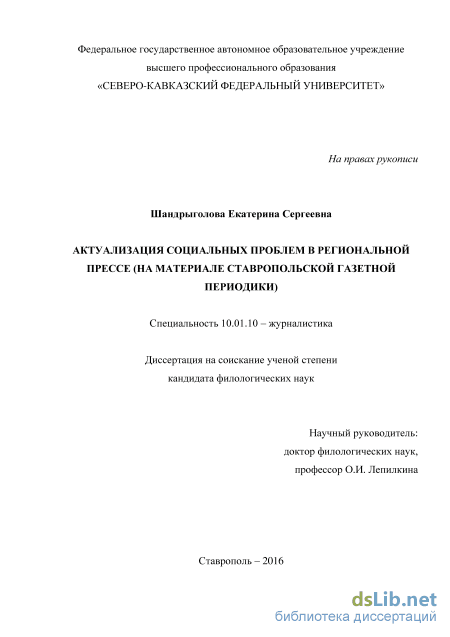 Федеральное государственное автономное образовательное учреждение высшего профессионального образования «СЕВЕРО-КАВКАЗСКИЙ ФЕДЕРАЛЬНЫЙ УНИВЕРСИТЕТ»

На правах рукописи

Шандрыголова Екатерина Сергеевна

АКТУАЛИЗАЦИЯ СОЦИАЛЬНЫХ ПРОБЛЕМ В РЕГИОНАЛЬНОЙ ПРЕССЕ (НА МАТЕРИАЛЕ СТАВРОПОЛЬСКОЙ ГАЗЕТНОЙ ПЕРИОДИКИ)

Специальность 10.01.10 – журналистика

Диссертация на соискание ученой степени кандидата филологических наук

Научный руководитель:
доктор филологических наук,
профессор О.И. Лепилкина

Ставрополь – 2016

dsLib.net
библиотека диссертаций